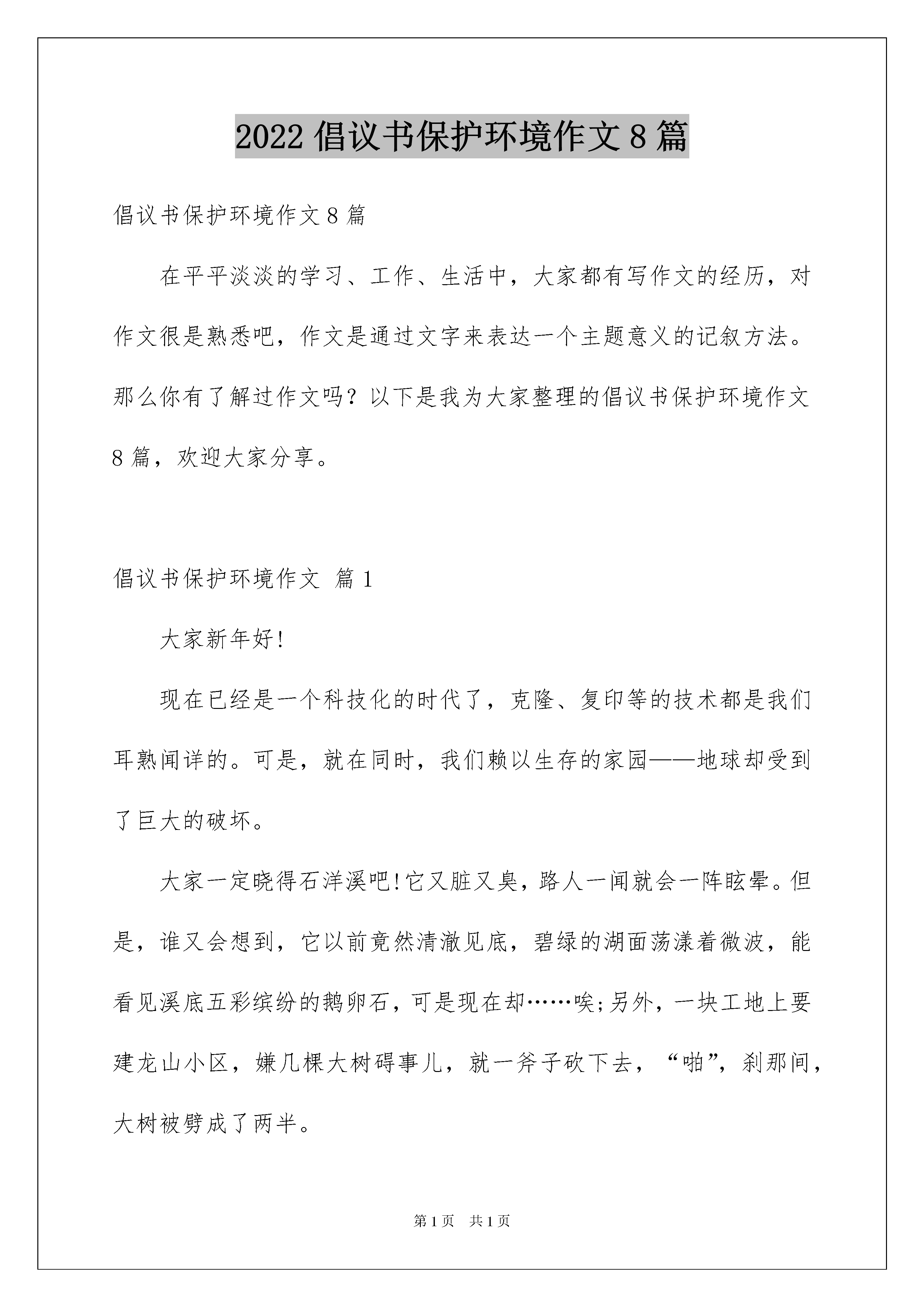 2022 倡议书保护环境作文 8 篇

倡议书保护环境作文 8 篇

在平平淡淡的学习、工作、生活中，大家都有写作文的经历，对作文很是熟悉吧，作文是通过文字来表达一个主题意义的记叙方法。那么你有了解过作文吗？以下是我为大家整理的倡议书保护环境作文 8 篇，欢迎大家分享。

倡议书保护环境作文 篇 1

大家新年好!

现在已经是一个科技化的时代了，克隆、复印等的技术都是我们耳熟闻详的。可是，就在同时，我们赖以生存的家园——地球却受到了巨大的破坏。

大家一定晓得石洋溪吧!它又脏又臭，路人一闻就会一阵眩晕。但是，谁又会想到，它以前竟然清澈见底，碧绿的湖面荡漾着微波，能看见溪底五彩缤纷的鹅卵石，可是现在却……唉;另外，一块工地上要建龙山小区，嫌几棵大树碍事儿，就一斧子砍下去，“啪”，刹那间，大树被劈成了两半。

第 1 页 共 1 页